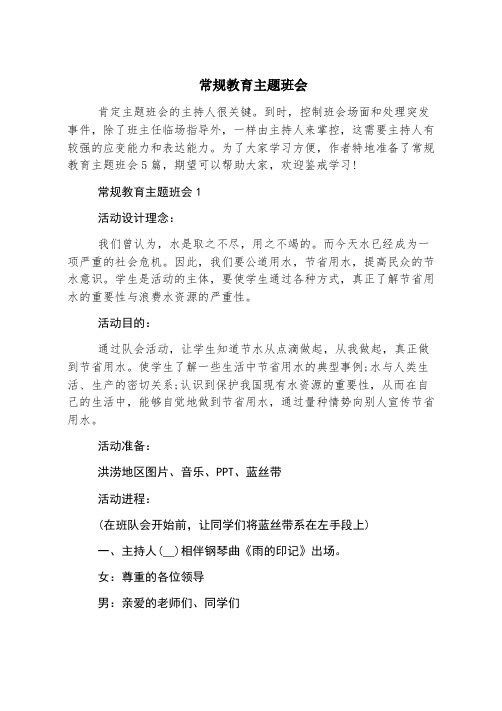 常规教育主题班会

肯定主题班会的主持人很关键。到时，控制班会场面和处理突发事件，除了班主任临场指导外，一样由主持人来掌控，这需要主持人有较强的应变能力和表达能力。为了大家学习方便，作者特地准备了常规教育主题班会5篇，期望可以帮助大家，欢迎鉴戒学习!

常规教育主题班会1

活动设计理念：

我们曾认为，水是取之不尽，用之不竭的。而今天水已经成为一项严重的社会危机。因此，我们要公道用水，节省用水，提高民众的节水意识。学生是活动的主体，要使学生通过各种方式，真正了解节省用水的重要性与浪费水资源的严重性。

活动目的：

通过队会活动，让学生知道节水从点滴做起，从我做起，真正做到节省用水。使学生了解一些生活中节省用水的典型事例;水与人类生活、生产的密切关系;认识到保护我国现有水资源的重要性，从而在自己的生活中，能够自觉地做到节省用水，通过量种情势向别人宣传节省用水。

活动准备：

洪涝地区图片、音乐、PPT、蓝丝带

活动进程：

(在班队会开始前，让同学们将蓝丝带系在左手段上)

一、主持人(__)相伴钢琴曲《雨的印记》出场。

女：尊重的各位领导

男：亲爱的老师们、同学们